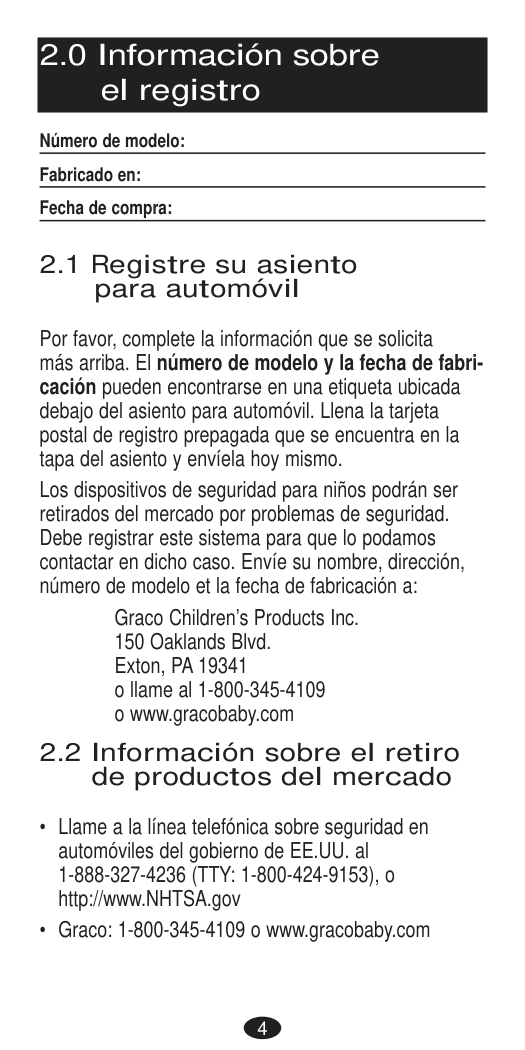 2.0 Información sobre el registro

Número de modelo:

Fabricado en:

Fecha de compra:

2.1 Registre su asiento para automóvil

Por favor, complete la información que se solicita más arriba. El número de modelo y la fecha de fabricación pueden encontrarse en una etiqueta ubicada debajo del asiento para automóvil. Llena la tarjeta postal de registro prepagada que se encuentra en la tapa del asiento y envíela hoy mismo.

Los dispositivos de seguridad para niños podrán ser retirados del mercado por problemas de seguridad. Debe registrar este sistema para que lo podamos contactar en dicho caso. Envíe su nombre, dirección, número de modelo et la fecha de fabricación a:

Graco Children's Products Inc.
150 Oaklands Blvd.
Exton, PA 19341
o llame al 1-800-345-4109
o www.gracobaby.com

2.2 Información sobre el retiro de productos del mercado

• Llame a la línea telefónica sobre seguridad en automóviles del gobierno de EE.UU. al 1-888-327-4236 (TTY: 1-800-424-9153), o http://www.NHTSA.gov

• Graco: 1-800-345-4109 o www.gracobaby.com

4